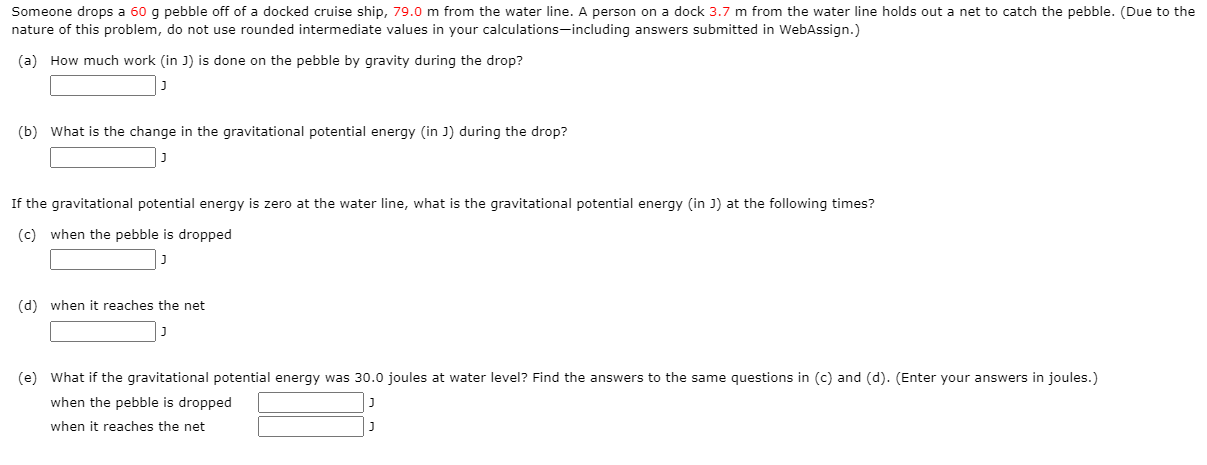 Someone drops a 60 g pebble off of a docked cruise ship, 79.0 m from the water line. A person on a dock 3.7 m from the water line holds out a net to catch the pebble. (Due to the nature of this problem, do not use rounded intermediate values in your calculations—including answers submitted in WebAssign.)

(a) How much work (in J) is done on the pebble by gravity during the drop?
J

(b) What is the change in the gravitational potential energy (in J) during the drop?
J

If the gravitational potential energy is zero at the water line, what is the gravitational potential energy (in J) at the following times?

(c) when the pebble is dropped
J

(d) when it reaches the net
J

(e) What if the gravitational potential energy was 30.0 joules at water level? Find the answers to the same questions in (c) and (d). (Enter your answers in joules.)
when the pebble is dropped J
when it reaches the net J